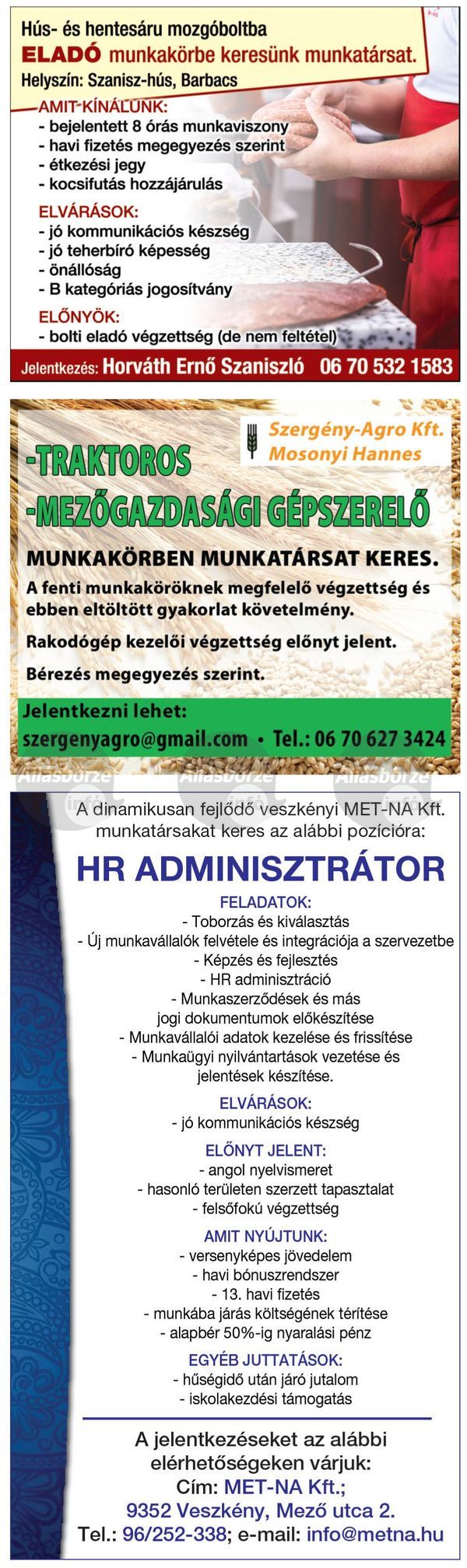 Hús- és hentesáru mozgóboltba
ELADÓ munkakörbe keresünk munkatársat.
Helyszín: Szanisz-hús, Barbacs

AMIT KÍNÁLUNK:
- bejelentett 8 órás munkaviszony
- havi fizetés megegyezés szerint
- étkezési jegy
- kocsifutás hozzájárulás

ELVÁRÁSOK:
- jó kommunikációs készség
- jó teherbíró képesség
- önállóság
- B kategóriás jogosítvány

ELŐNYÖK:
- bolti eladó végzettség (de nem feltétel)

Jelentkezés: Horváth Ernő Szaniszló 06 70 532 1583

Szergény-Agro Kft.
Mosonyi Hannes

-TRAKTOROS
-MEZŐGAZDASÁGI GÉPSZERELŐ

MUNKAKÖRBEN MUNKATÁRSAT KERES.

A fenti munkaköröknek megfelelő végzettség és ebben eltöltött gyakorlat követelmény.

Rakodógép kezelői végzettség előnyt jelent.

Bérezés megegyezés szerint.

Jelentkezni lehet:
szergenyagro@gmail.com • Tel.: 06 70 627 3424

Állásbörze Állásbörze Állásbörze

A dinamikusan fejlődő veszkényi MET-NA Kft. munkatársakat keres az alábbi pozícióra:

HR ADMINISZTRÁTOR

FELADATOK:
- Toborzás és kiválasztás
- Új munkavállalók felvétele és integrációja a szervezetbe
- Képzés és fejlesztés
- HR adminisztráció
- Munkaszerződések és más jogi dokumentumok előkészítése
- Munkavállalói adatok kezelése és frissítése
- Munkaügyi nyilvántartások vezetése és jelentések készítése.

ELVÁRÁSOK:
- jó kommunikációs készség

ELŐNYT JELENT:
- angol nyelvismeret
- hasonló területen szerzett tapasztalat
- felsőfokú végzettség

AMIT NYÚJTUNK:
- versenyképes jövedelem
- havi bónuszrendszer
- 13. havi fizetés
- munkába járás költségének térítése
- alapbér 50%-ig nyaralási pénz

EGYÉB JUTTATÁSOK:
- hűségidő után járó jutalom
- iskolakezdési támogatás

A jelentkezéseket az alábbi elérhetőségeken várjuk:
Cím: MET-NA Kft.;
9352 Veszkény, Mező utca 2.
Tel.: 96/252-338; e-mail: info@metna.hu